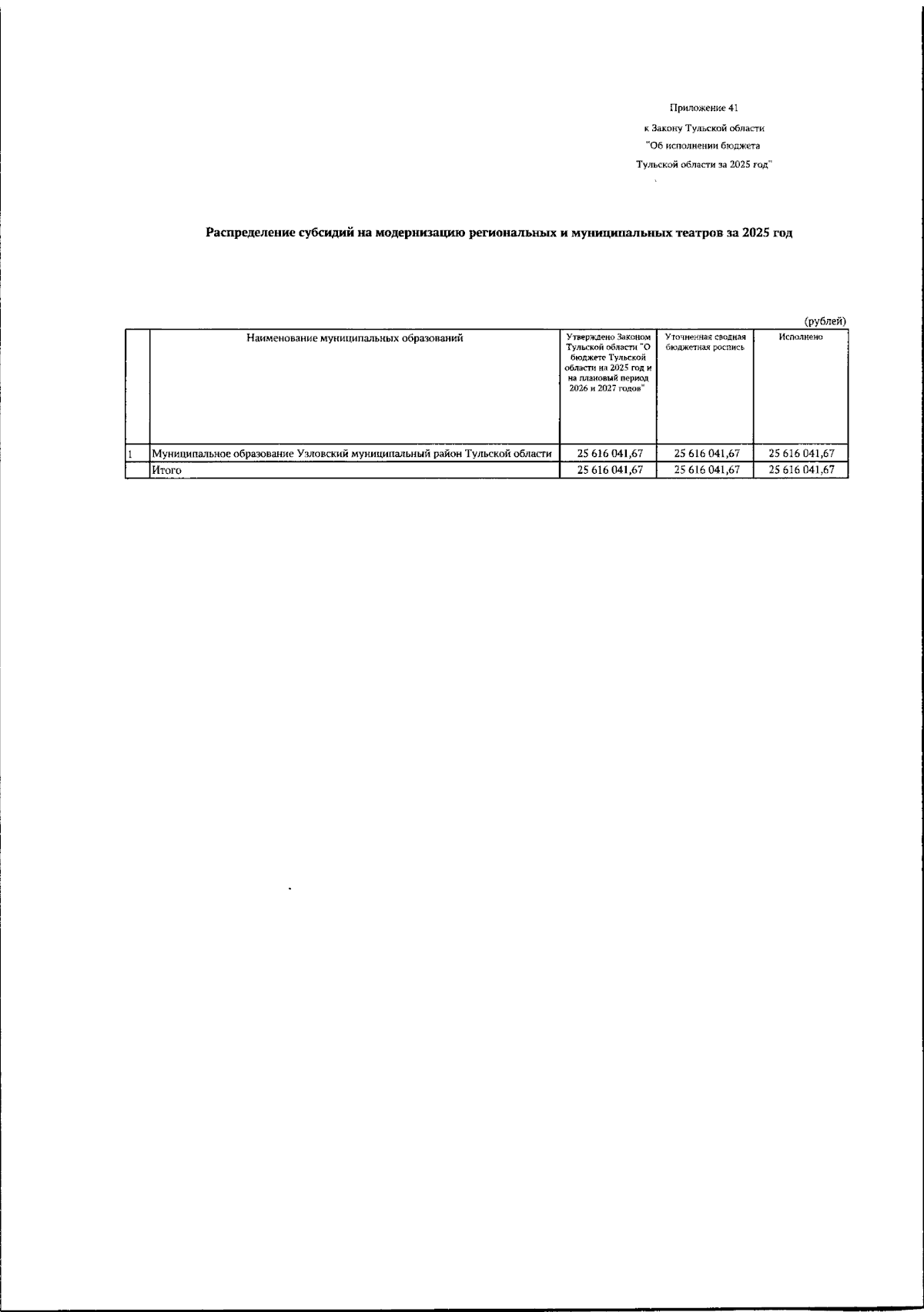 Приложение 41
к Закону Тульской области
"Об исполнении бюджета
Тульской области за 2025 год"

Распределение субсидий на модернизацию региональных и муниципальных театров за 2025 год

(рублей)

| | Наименование муниципальных образований | Утверждено Законом Тульской области "О бюджете Тульской области на 2025 год и на плановый период 2026 и 2027 годов" | Уточненная сводная бюджетная роспись | Исполнено |
|---|---|---|---|---|
| 1 | Муниципальное образование Узловский муниципальный район Тульской области | 25 616 041,67 | 25 616 041,67 | 25 616 041,67 |
| | Итого | 25 616 041,67 | 25 616 041,67 | 25 616 041,67 |